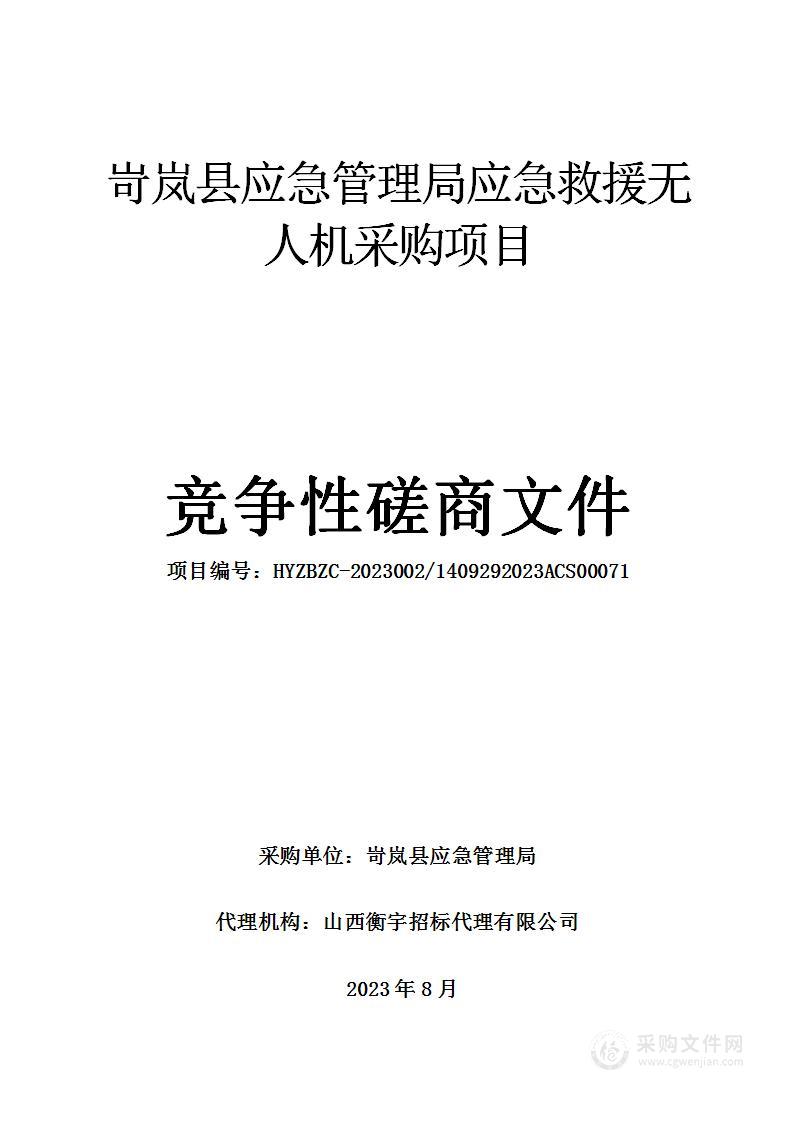 岢岚县应急管理局应急救援无人机采购项目

竞争性磋商文件

项目编号：HYZBZC-2023002/1409292023ACS00071

采购单位：岢岚县应急管理局

代理机构：山西衡宇招标代理有限公司

2023 年 8 月

采购文件网
www.cgwenjian.com